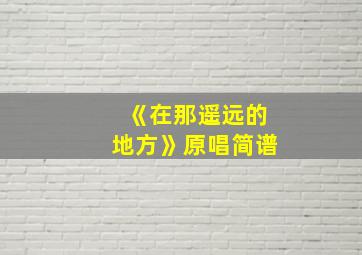 《在那遥远的地方》原唱简谱